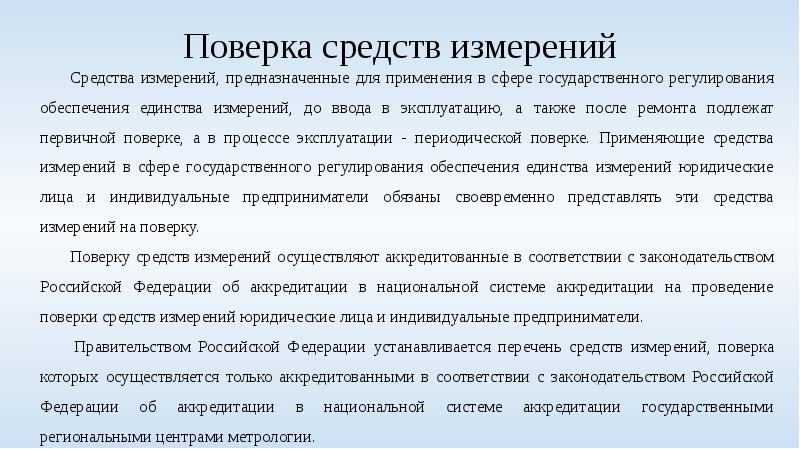 Поверка средств измерений

Средства измерений, предназначенные для применения в сфере государственного регулирования обеспечения единства измерений, до ввода в эксплуатацию, а также после ремонта подлежат первичной поверке, а в процессе эксплуатации - периодической поверке. Применяющие средства измерений в сфере государственного регулирования обеспечения единства измерений юридические лица и индивидуальные предприниматели обязаны своевременно представлять эти средства измерений на поверку.

Поверку средств измерений осуществляют аккредитованные в соответствии с законодательством Российской Федерации об аккредитации в национальной системе аккредитации на проведение поверки средств измерений юридические лица и индивидуальные предприниматели.

Правительством Российской Федерации устанавливается перечень средств измерений, поверка которых осуществляется только аккредитованными в соответствии с законодательством Российской Федерации об аккредитации в национальной системе аккредитации государственными региональными центрами метрологии.